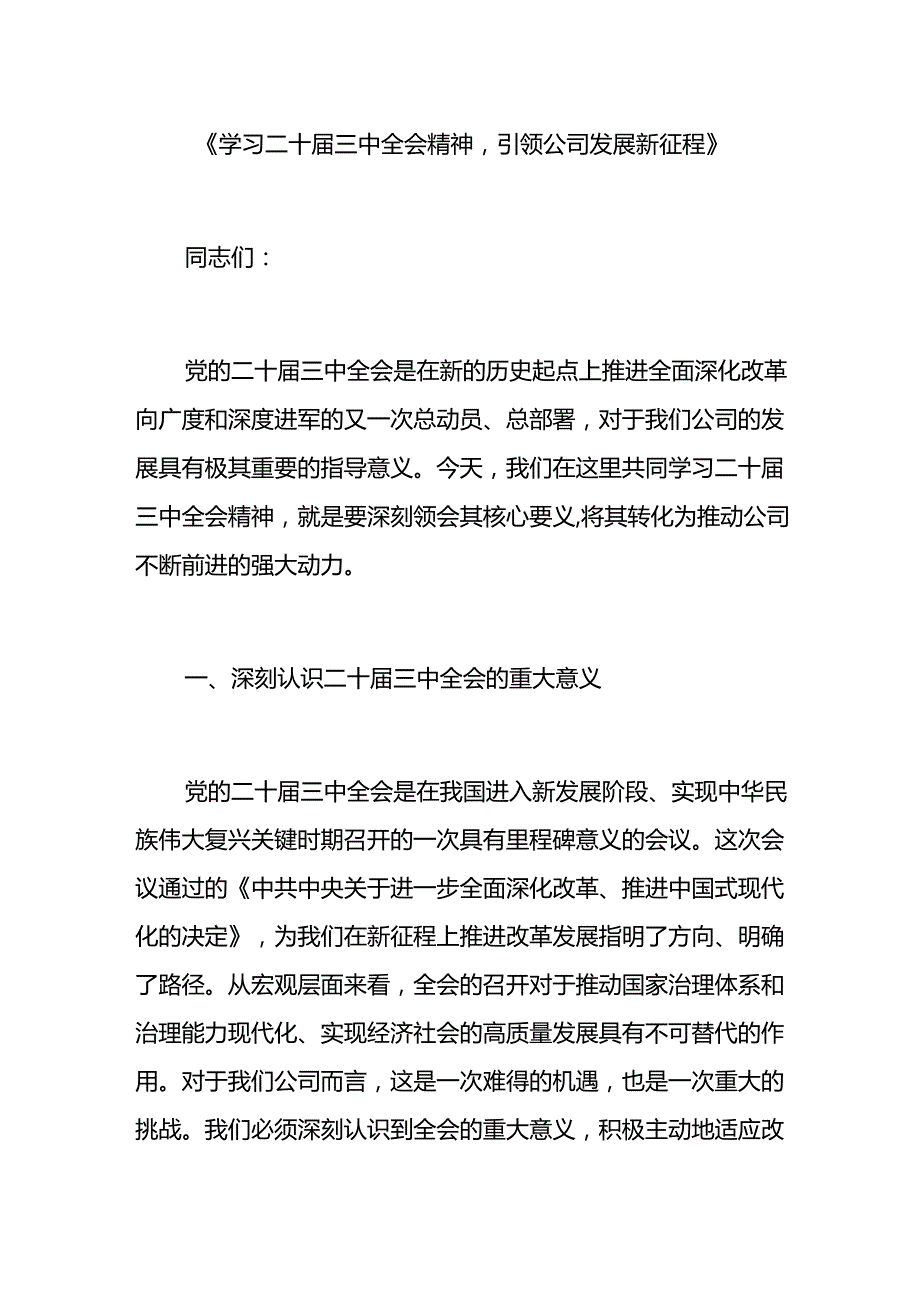 《学习二十届三中全会精神，引领公司发展新征程》

同志们：

党的二十届三中全会是在新的历史起点上推进全面深化改革向广度和深度进军的又一次总动员、总部署，对于我们公司的发展具有极其重要的指导意义。今天，我们在这里共同学习二十届三中全会精神，就是要深刻领会其核心要义,将其转化为推动公司不断前进的强大动力。

一、深刻认识二十届三中全会的重大意义

党的二十届三中全会是在我国进入新发展阶段、实现中华民族伟大复兴关键时期召开的一次具有里程碑意义的会议。这次会议通过的《中共中央关于进一步全面深化改革、推进中国式现代化的决定》，为我们在新征程上推进改革发展指明了方向、明确了路径。从宏观层面来看，全会的召开对于推动国家治理体系和治理能力现代化、实现经济社会的高质量发展具有不可替代的作用。对于我们公司而言，这是一次难得的机遇，也是一次重大的挑战。我们必须深刻认识到全会的重大意义，积极主动地适应改